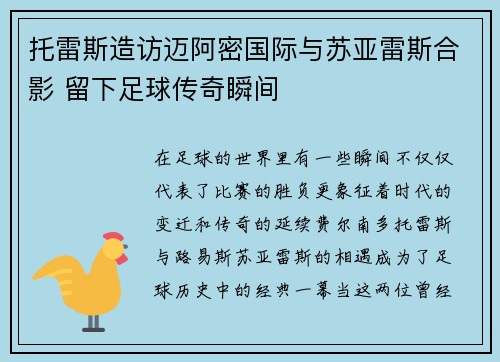 托雷斯造访迈阿密国际与苏亚雷斯合影 留下足球传奇瞬间

在足球的世界里有一些瞬间不仅仅代表了比赛的胜负更象征着时代的变迁和传奇的延续费尔南多托雷斯与路易斯苏亚雷斯的相遇成为了足球历史中的经典一幕当这两位曾经